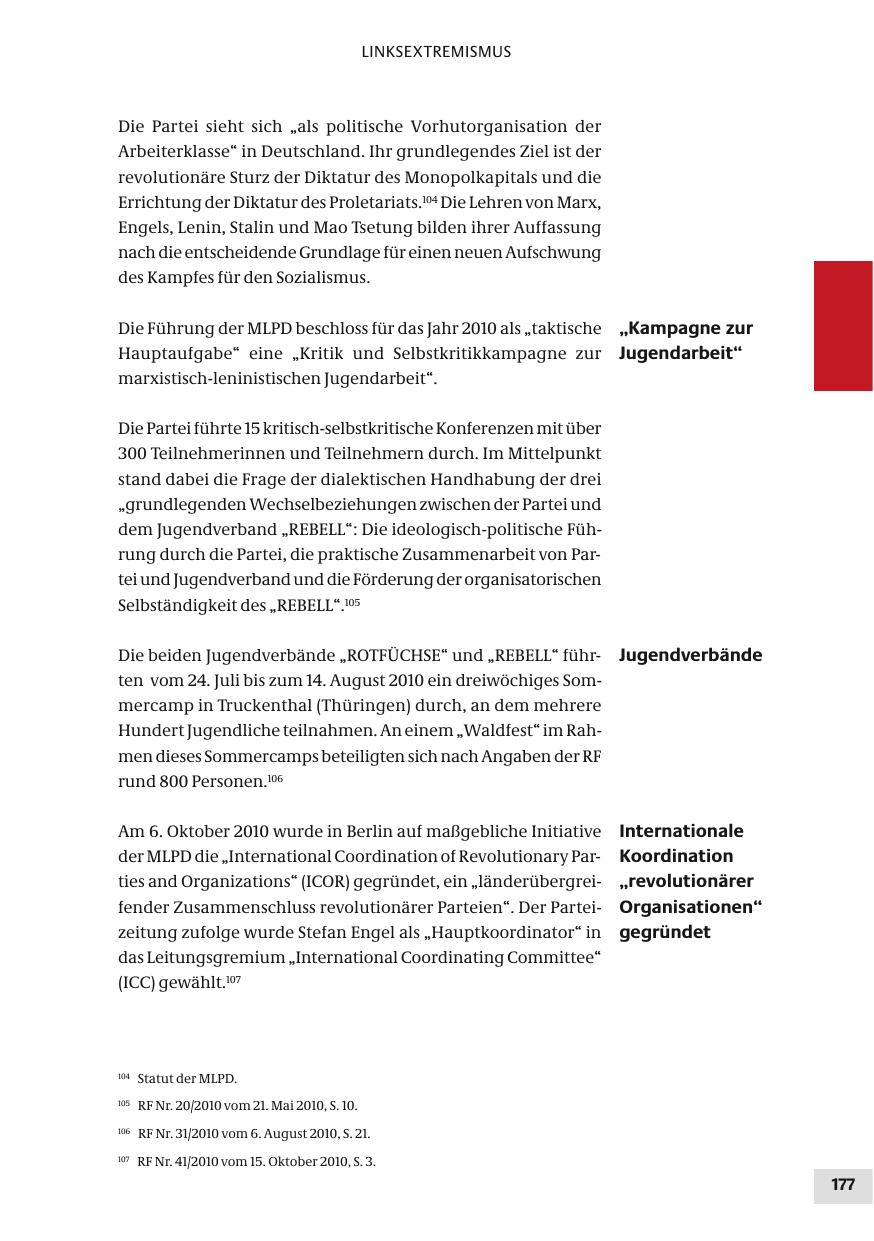 LINKSEXTREMISMUS

Die Partei sieht sich „als politische Vorhutorganisation der Arbeiterklasse“ in Deutschland. Ihr grundlegendes Ziel ist der revolutionäre Sturz der Diktatur des Monopolkapitals und die Errichtung der Diktatur des Proletariats.$^{104}$ Die Lehren von Marx, Engels, Lenin, Stalin und Mao Tsetung bilden ihrer Auffassung nach die entscheidende Grundlage für einen neuen Aufschwung des Kampfes für den Sozialismus.

„Kampagne zur Jugendarbeit“

Die Führung der MLPD beschloss für das Jahr 2010 als „taktische Hauptaufgabe“ eine „Kritik und Selbstkritikkampagne zur marxistisch-leninistischen Jugendarbeit“.

Die Partei führte 15 kritisch-selbstkritische Konferenzen mit über 300 Teilnehmerinnen und Teilnehmern durch. Im Mittelpunkt stand dabei die Frage der dialektischen Handhabung der drei „grundlegenden Wechselbeziehungen zwischen der Partei und dem Jugendverband „REBELL“: Die ideologisch-politische Führung durch die Partei, die praktische Zusammenarbeit von Partei und Jugendverband und die Förderung der organisatorischen Selbständigkeit des „REBELL“.$^{105}$

Jugendverbände

Die beiden Jugendverbände „ROTFÜCHSE“ und „REBELL“ führten vom 24. Juli bis zum 14. August 2010 ein dreiwöchiges Sommercamp in Truckenthal (Thüringen) durch, an dem mehrere Hundert Jugendliche teilnahmen. An einem „Waldfest“ im Rahmen dieses Sommercamps beteiligten sich nach Angaben der RF rund 800 Personen.$^{106}$

Internationale Koordination „revolutionärer Organisationen“ gegründet

Am 6. Oktober 2010 wurde in Berlin auf maßgebliche Initiative der MLPD die „International Coordination of Revolutionary Parties and Organizations“ (ICOR) gegründet, ein „länderübergreifender Zusammenschluss revolutionärer Parteien“. Der Parteizeitung zufolge wurde Stefan Engel als „Hauptkoordinator“ in das Leitungsgremium „International Coordinating Committee“ (ICC) gewählt.$^{107}$

$^{104}$ Statut der MLPD.
$^{105}$ RF Nr. 20/2010 vom 21. Mai 2010, S. 10.
$^{106}$ RF Nr. 31/2010 vom 6. August 2010, S. 21.
$^{107}$ RF Nr. 41/2010 vom 15. Oktober 2010, S. 3.

177